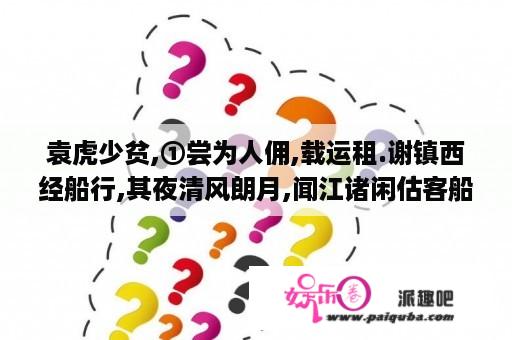 袁虎少贫,①尝为人佣,载运租.谢镇西经船行,其夜清风朗月,闻江诸闲估客船

娱乐圈 派趣吧
www.paiquba.com